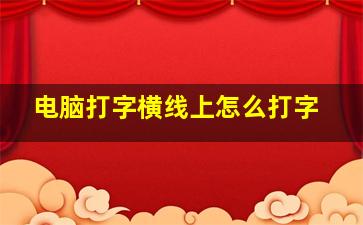 电脑打字横线上怎么打字